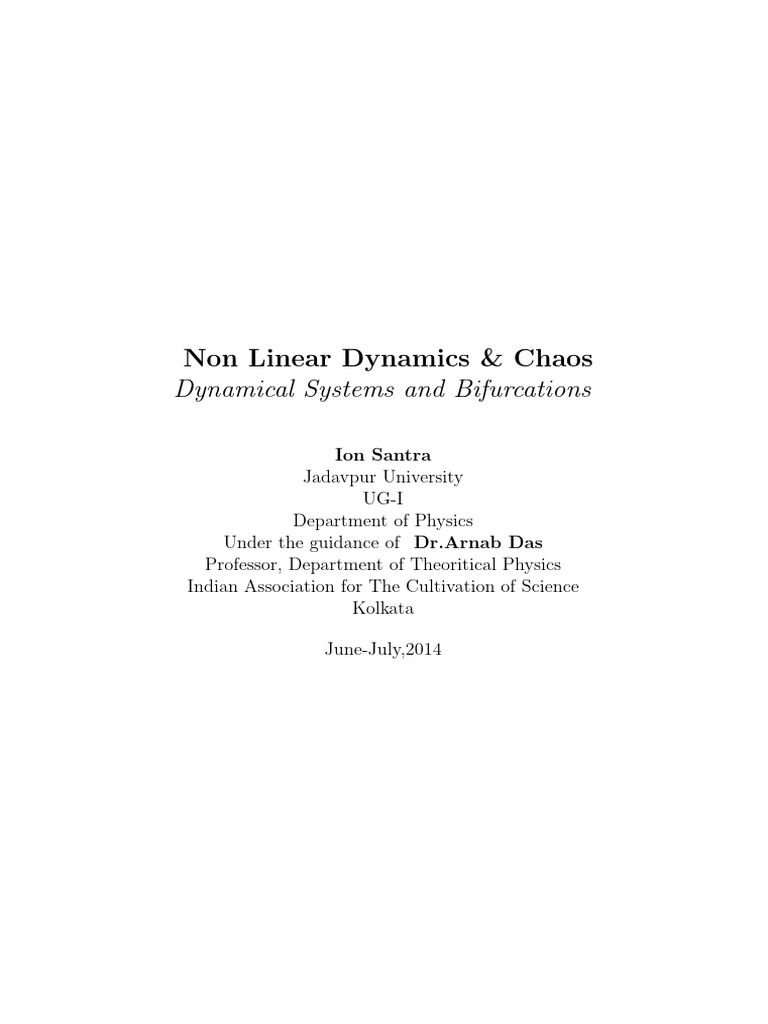 Non Linear Dynamics & Chaos
Dynamical Systems and Bifurcations

Ion Santra
Jadavpur University
UG-I
Department of Physics
Under the guidance of Dr.Arnab Das
Professor, Department of Theoritical Physics
Indian Association for The Cultivation of Science
Kolkata

June-July,2014